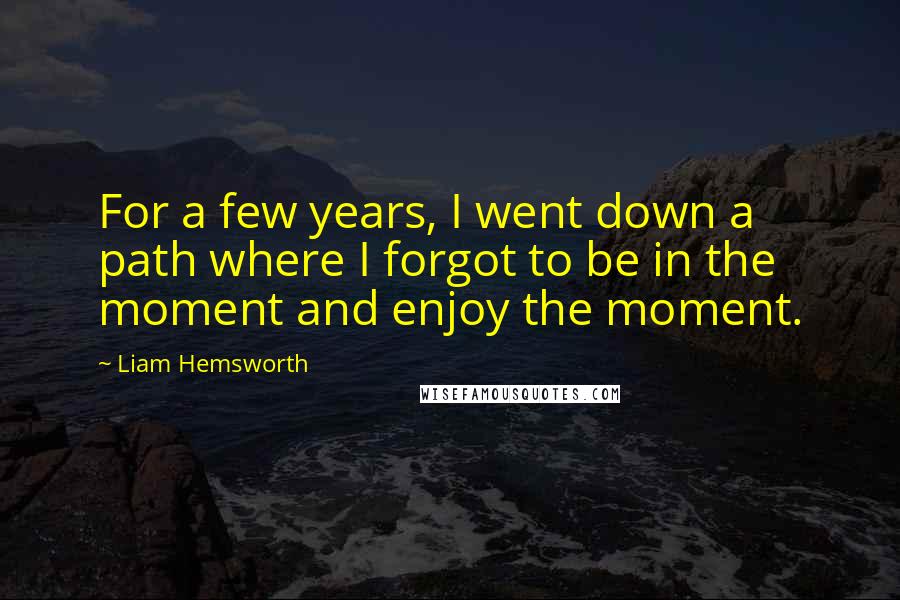 For a few years, I went down a path where I forgot to be in the moment and enjoy the moment.

~ Liam Hemsworth

WISEFAMOUSQUOTES.COM